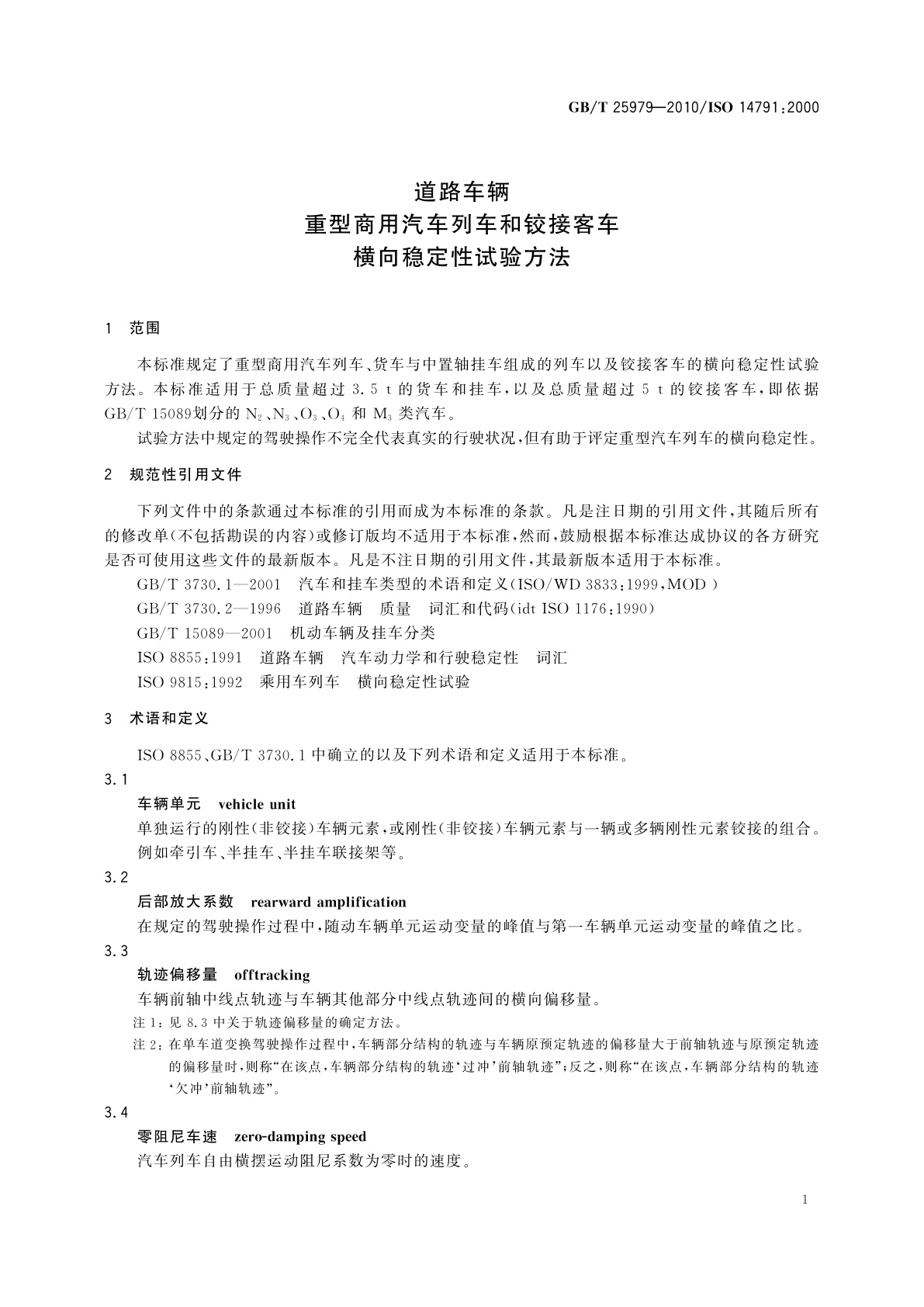 GB/T 25979—2010/ISO 14791:2000

道路车辆
重型商用汽车列车和铰接客车
横向稳定性试验方法

1 范围

本标准规定了重型商用汽车列车、货车与中置轴挂车组成的列车以及铰接客车的横向稳定性试验方法。本标准适用于总质量超过 3.5 t 的货车和挂车，以及总质量超过 5 t 的铰接客车，即依据 GB/T 15089划分的 $N_2$、$N_3$、$O_3$、$O_4$ 和 $M_3$ 类汽车。

试验方法中规定的驾驶操作不完全代表真实的行驶状况，但有助于评定重型汽车列车的横向稳定性。

2 规范性引用文件

下列文件中的条款通过本标准的引用而成为本标准的条款。凡是注日期的引用文件，其随后所有的修改单(不包括勘误的内容)或修订版均不适用于本标准，然而，鼓励根据本标准达成协议的各方研究是否可使用这些文件的最新版本。凡是不注日期的引用文件，其最新版本适用于本标准。

GB/T 3730.1—2001 汽车和挂车类型的术语和定义(ISO/WD 3833:1999,MOD )

GB/T 3730.2—1996 道路车辆 质量 词汇和代码(idt ISO 1176:1990)

GB/T 15089—2001 机动车辆及挂车分类

ISO 8855:1991 道路车辆 汽车动力学和行驶稳定性 词汇

ISO 9815:1992 乘用车列车 横向稳定性试验

3 术语和定义

ISO 8855、GB/T 3730.1 中确立的以及下列术语和定义适用于本标准。

3.1
车辆单元 vehicle unit
单独运行的刚性(非铰接)车辆元素，或刚性(非铰接)车辆元素与一辆或多辆刚性元素铰接的组合。例如牵引车、半挂车、半挂车联接架等。

3.2
后部放大系数 rearward amplification
在规定的驾驶操作过程中，随动车辆单元运动变量的峰值与第一车辆单元运动变量的峰值之比。

3.3
轨迹偏移量 offtracking
车辆前轴中线点轨迹与车辆其他部分中线点轨迹间的横向偏移量。

注 1：见 8.3 中关于轨迹偏移量的确定方法。

注 2：在单车道变换驾驶操作过程中，车辆部分结构的轨迹与车辆原预定轨迹的偏移量大于前轴轨迹与原预定轨迹的偏移量时，则称“在该点，车辆部分结构的轨迹‘过冲’前轴轨迹”；反之，则称“在该点，车辆部分结构的轨迹‘欠冲’前轴轨迹”。

3.4
零阻尼车速 zero-damping speed
汽车列车自由横摆运动阻尼系数为零时的速度。

1